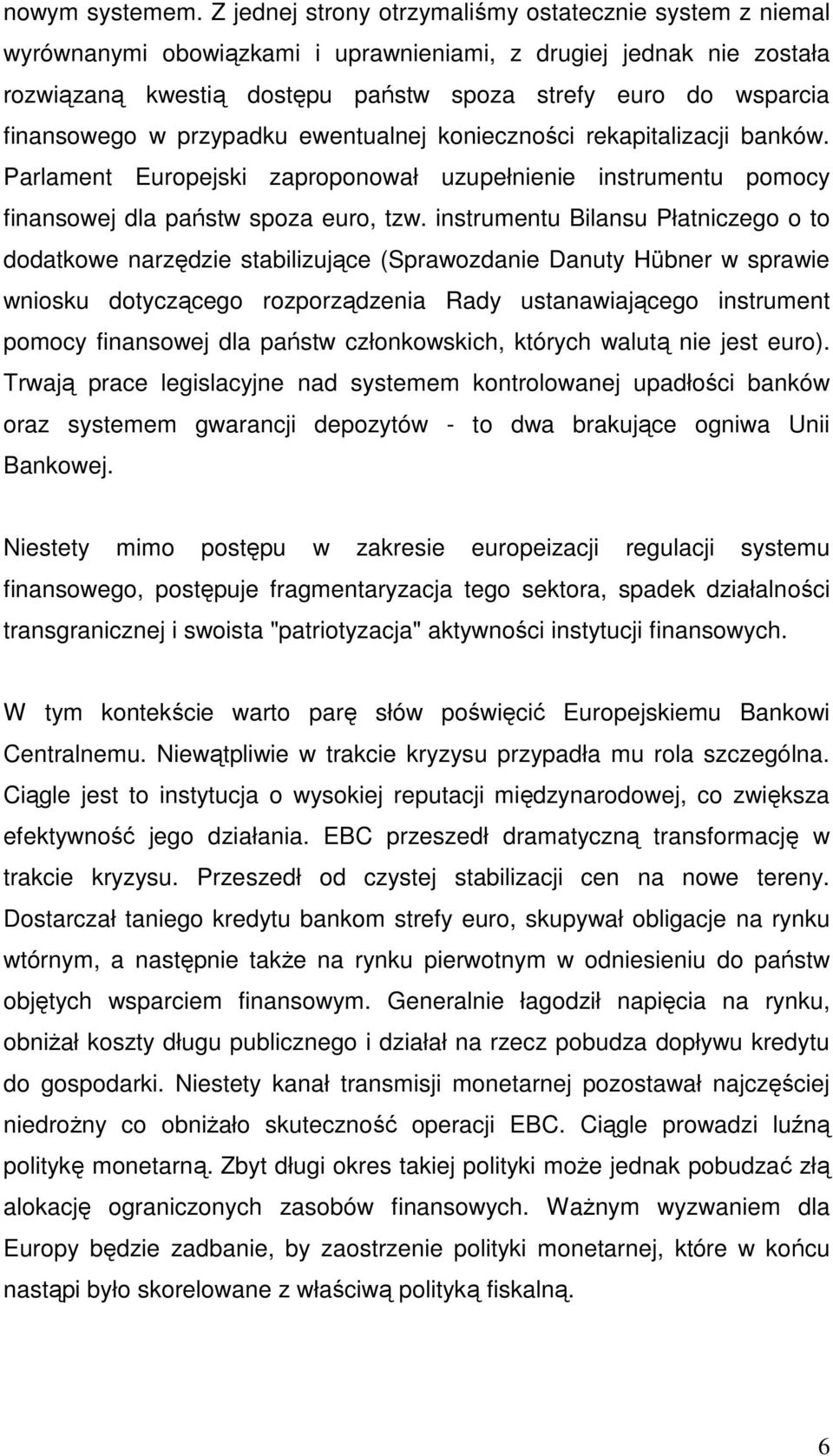 nowym systemem. Z jednej strony otrzymaliśmy ostatecznie system z niemal wyrównanymi obowiązkami i uprawnieniami, z drugiej jednak nie została rozwiązaną kwestią dostępu państw spoza strefy euro do wsparcia finansowego w przypadku ewentualnej konieczności rekapitalizacji banków. Parlament Europejski zaproponował uzupełnienie instrumentu pomocy finansowej dla państw spoza euro, tzw. instrumentu Bilansu Płatniczego o to dodatkowe narzędzie stabilizujące (Sprawozdanie Danuty Hübner w sprawie wniosku dotyczącego rozporządzenia Rady ustanawiającego instrument pomocy finansowej dla państw członkowskich, których walutą nie jest euro). Trwają prace legislacyjne nad systemem kontrolowanej upadłości banków oraz systemem gwarancji depozytów - to dwa brakujące ogniwa Unii Bankowej.

Niestety mimo postępu w zakresie europeizacji regulacji systemu finansowego, postępuje fragmentaryzacja tego sektora, spadek działalności transgranicznej i swoista "patriotyzacja" aktywności instytucji finansowych.

W tym kontekście warto parę słów poświęcić Europejskiemu Bankowi Centralnemu. Niewątpliwie w trakcie kryzysu przypadła mu rola szczególna. Ciągle jest to instytucja o wysokiej reputacji międzynarodowej, co zwiększa efektywność jego działania. EBC przeszedł dramatyczną transformację w trakcie kryzysu. Przeszedł od czystej stabilizacji cen na nowe tereny. Dostarczał taniego kredytu bankom strefy euro, skupywał obligacje na rynku wtórnym, a następnie także na rynku pierwotnym w odniesieniu do państw objętych wsparciem finansowym. Generalnie łagodził napięcia na rynku, obniżał koszty długu publicznego i działał na rzecz pobudza dopływu kredytu do gospodarki. Niestety kanał transmisji monetarnej pozostawał najczęściej niedrożny co obniżało skuteczność operacji EBC. Ciągle prowadzi luźną politykę monetarną. Zbyt długi okres takiej polityki może jednak pobudzać złą alokację ograniczonych zasobów finansowych. Ważnym wyzwaniem dla Europy będzie zadbanie, by zaostrzenie polityki monetarnej, które w końcu nastąpi było skorelowane z właściwą polityką fiskalną.

6